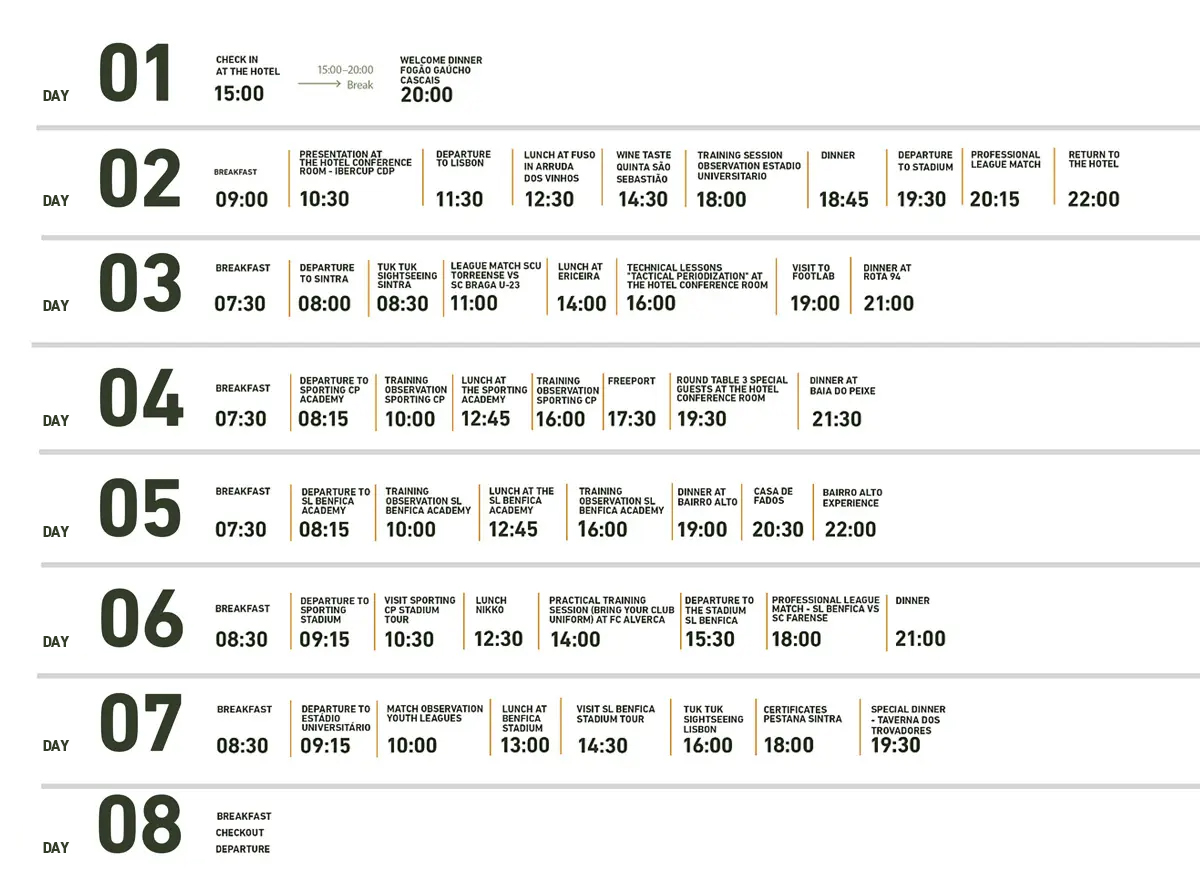 DAY 01

CHECK IN AT THE HOTEL
15:00

15:00–20:00
Break

WELCOME DINNER FOGÃO GAÚCHO CASCAIS
20:00

DAY 02

BREAKFAST
09:00

PRESENTATION AT THE HOTEL CONFERENCE ROOM - IBERCUP CDP
10:30

DEPARTURE TO LISBON
11:30

LUNCH AT FUSO IN ARRUDA DOS VINHOS
12:30

WINE TASTE QUINTA SÃO SEBASTIÃO
14:30

TRAINING SESSION OBSERVATION ESTADIO UNIVERSITARIO
18:00

DINNER
18:45

DEPARTURE TO STADIUM
19:30

PROFESSIONAL LEAGUE MATCH
20:15

RETURN TO THE HOTEL
22:00

DAY 03

BREAKFAST
07:30

DEPARTURE TO SINTRA
08:00

TUK TUK SIGHTSEEING SINTRA
08:30

LEAGUE MATCH SCU TORREENSE VS SC BRAGA U-23
11:00

LUNCH AT ERICEIRA
14:00

TECHNICAL LESSONS "TACTICAL PERIODIZATION" AT THE HOTEL CONFERENCE ROOM
16:00

VISIT TO FOOTLAB
19:00

DINNER AT ROTA 94
21:00

DAY 04

BREAKFAST
07:30

DEPARTURE TO SPORTING CP ACADEMY
08:15

TRAINING OBSERVATION SPORTING CP
10:00

LUNCH AT THE SPORTING ACADEMY
12:45

TRAINING OBSERVATION SPORTING CP
16:00

FREEPORT
17:30

ROUND TABLE 3 SPECIAL GUESTS AT THE HOTEL CONFERENCE ROOM
19:30

DINNER AT BAIA DO PEIXE
21:30

DAY 05

BREAKFAST
07:30

DEPARTURE TO SL BENFICA ACADEMY
08:15

TRAINING OBSERVATION SL BENFICA ACADEMY
10:00

LUNCH AT THE SL BENFICA ACADEMY
12:45

TRAINING OBSERVATION SL BENFICA ACADEMY
16:00

DINNER AT BAIRRO ALTO
19:00

CASA DE FADOS
20:30

BAIRRO ALTO EXPERIENCE
22:00

DAY 06

BREAKFAST
08:30

DEPARTURE TO SPORTING STADIUM
09:15

VISIT SPORTING CP STADIUM TOUR
10:30

LUNCH NIKKO
12:30

PRACTICAL TRAINING SESSION (BRING YOUR CLUB UNIFORM) AT FC ALVERCA
14:00

DEPARTURE TO THE STADIUM SL BENFICA
15:30

PROFESSIONAL LEAGUE MATCH - SL BENFICA VS SC FARENSE
18:00

DINNER
21:00

DAY 07

BREAKFAST
08:30

DEPARTURE TO ESTÁDIO UNIVERSITÁRIO
09:15

MATCH OBSERVATION YOUTH LEAGUES
10:00

LUNCH AT BENFICA STADIUM
13:00

VISIT SL BENFICA STADIUM TOUR
14:30

TUK TUK SIGHTSEEING LISBON
16:00

CERTIFICATES PESTANA SINTRA
18:00

SPECIAL DINNER - TAVERNA DOS TROVADORES
19:30

DAY 08

BREAKFAST
CHECKOUT
DEPARTURE